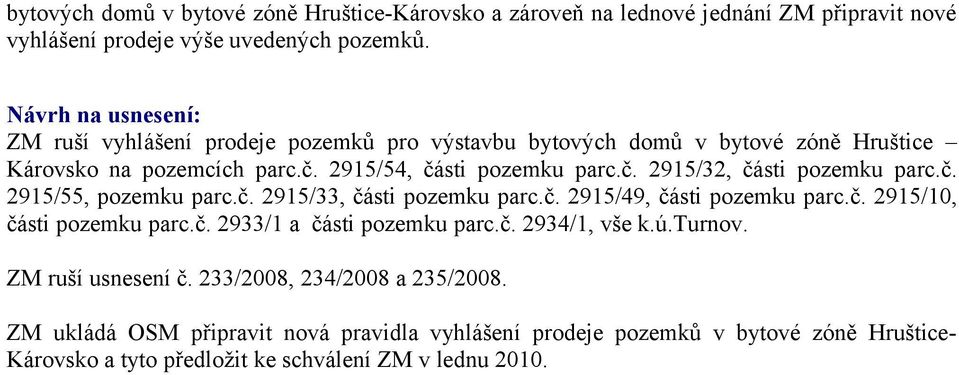 bytových domů v bytové zóně Hruštice-Károvsko a zároveň na lednové jednání ZM připravit nové vyhlášení prodeje výše uvedených pozemků.

Návrh na usnesení:
ZM ruší vyhlášení prodeje pozemků pro výstavbu bytových domů v bytové zóně Hruštice – Károvsko na pozemcích parc.č. 2915/54, části pozemku parc.č. 2915/32, části pozemku parc.č. 2915/55, pozemku parc.č. 2915/33, části pozemku parc.č. 2915/49, části pozemku parc.č. 2915/10, části pozemku parc.č. 2933/1 a části pozemku parc.č. 2934/1, vše k.ú.Turnov.

ZM ruší usnesení č. 233/2008, 234/2008 a 235/2008.

ZM ukládá OSM připravit nová pravidla vyhlášení prodeje pozemků v bytové zóně Hruštice-Károvsko a tyto předložit ke schválení ZM v lednu 2010.